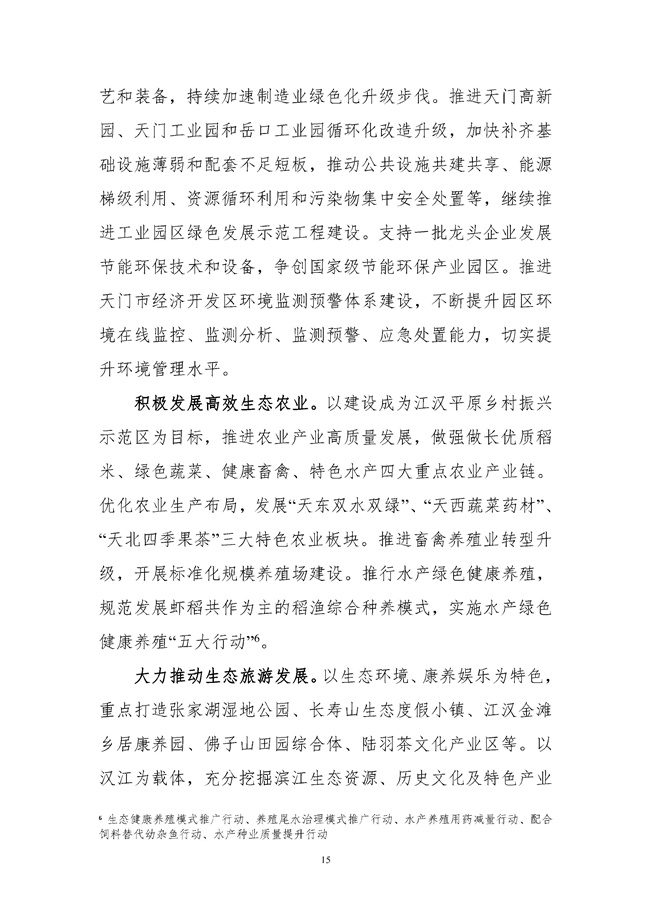 艺和装备，持续加速制造业绿色化升级步伐。推进天门高新园、天门工业园和岳口工业园循环化改造升级，加快补齐基础设施薄弱和配套不足短板，推动公共设施共建共享、能源梯级利用、资源循环利用和污染物集中安全处置等，继续推进工业园区绿色发展示范工程建设。支持一批龙头企业发展节能环保技术和设备，争创国家级节能环保产业园区。推进天门市经济开发区环境监测预警体系建设，不断提升园区环境在线监控、监测分析、监测预警、应急处置能力，切实提升环境管理水平。

积极发展高效生态农业。以建设成为江汉平原乡村振兴示范区为目标，推进农业产业高质量发展，做强做长优质稻米、绿色蔬菜、健康畜禽、特色水产四大重点农业产业链。优化农业生产布局，发展“天东双水双绿”、“天西蔬菜药材”、“天北四季果茶”三大特色农业板块。推进畜禽养殖业转型升级，开展标准化规模养殖场建设。推行水产绿色健康养殖，规范发展虾稻共作为主的稻渔综合种养模式，实施水产绿色健康养殖“五大行动”$^6$。

大力推动生态旅游发展。以生态环境、康养娱乐为特色，重点打造张家湖湿地公园、长寿山生态度假小镇、江汉金滩乡居康养园、佛子山田园综合体、陆羽茶文化产业区等。以汉江为载体，充分挖掘滨江生态资源、历史文化及特色产业

$^6$ 生态健康养殖模式推广行动、养殖尾水治理模式推广行动、水产养殖用药减量行动、配合饲料替代幼杂鱼行动、水产种业质量提升行动

15